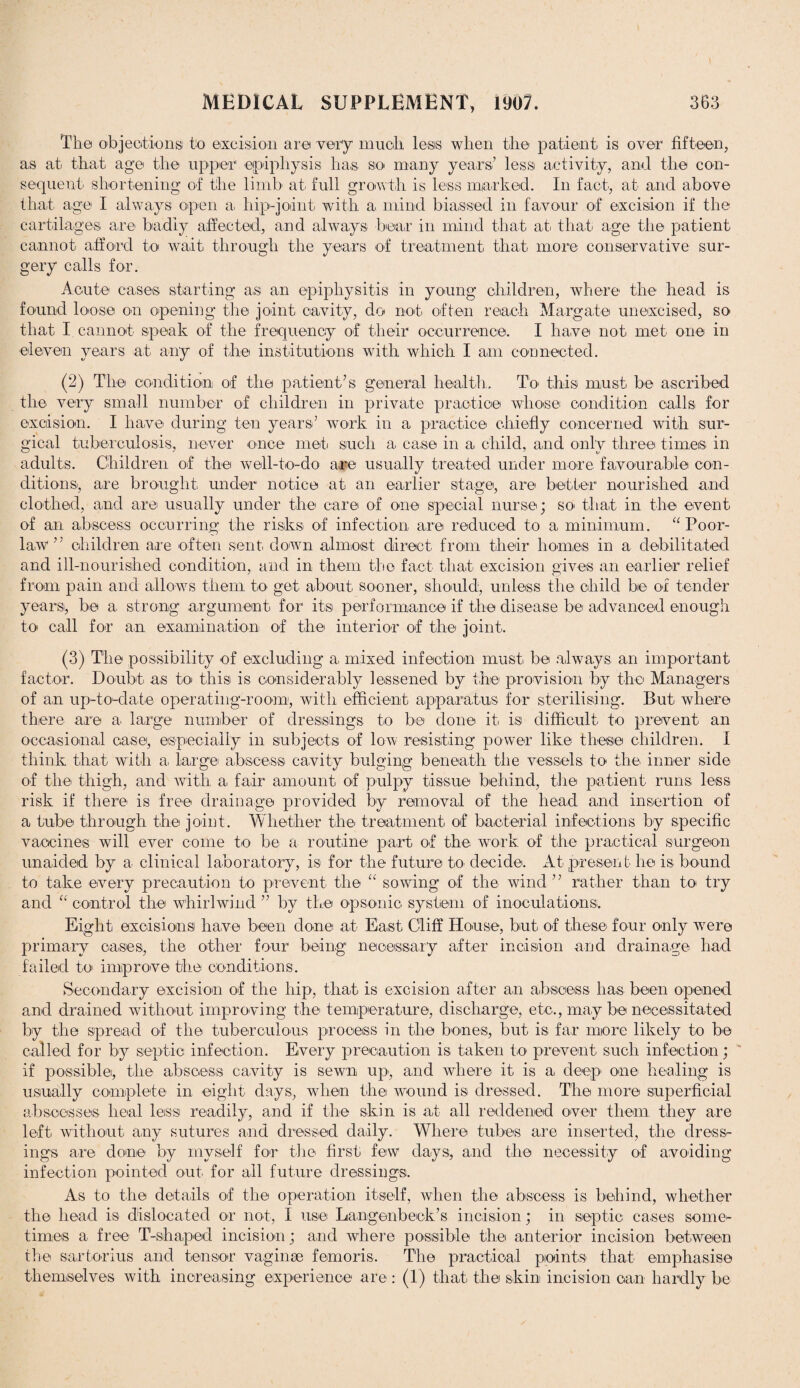 MEDICAL SUPPLEMENT, 1907. 363

The objections to excision are very much less when the patient is over fifteen, as at that age the upper epiphysis has so many years' less activity, and the consequent shortening of the limb at full growth is less marked. In fact, at and above that age I always open a hip-joint with a mind biassed in favour of excision if the cartilages are badly affected, and always bear in mind that at that age the patient cannot afford to wait through the years of treatment that more conservative surgery calls for.

Acute cases starting as an epiphysitis in young children, where the head is found loose on opening the joint cavity, do not often reach Margate unexcised, so that I cannot speak of the frequency of their occurrence. I have not met one in eleven years at any of the institutions with which I am connected.

(2) The condition of the patient's general health. To this must be ascribed the very small number of children in private practice whose condition calls for excision. I have during ten years' work in a practice chiefly concerned with surgical tuberculosis, never once met such a case in a child, and only three times in adults. Children of the well-to-do are usually treated under more favourable conditions, are brought under notice at an earlier stage, are better nourished and clothed, and are usually under the care of one special nurse; so that in the event of an abscess occurring the risks of infection are reduced to a minimum. "Poor-law" children are often sent down almost direct from their homes in a debilitated and ill-nourished condition, and in them the fact that excision gives an earlier relief from pain and allows them to get about sooner, should, unless the child be of tender years, be a strong argument for its performance if the disease be advanced enough to call for an examination of the interior of the joint.

(3) The possibility of excluding a mixed infection must be always an important factor. Doubt as to this is considerably lessened by the provision by the Managers of an up-to-date operating-room, with efficient apparatus for sterilising. But where there are a large number of dressings to be done it is difficult to prevent an occasional case, especially in subjects of low resisting power like these children. I think that with a large abscess cavity bulging beneath the vessels to the inner side of the thigh, and with a fair amount of pulpy tissue behind, the patient runs less risk if there is free drainage provided by removal of the head and insertion of a tube through the joint. Whether the treatment of bacterial infections by specific vaccines will ever come to be a routine part of the work of the practical surgeon unaided by a clinical laboratory, is for the future to decide. At present he is bound to take every precaution to prevent the "sowing of the wind" rather than to try and "control the whirlwind" by the opsonic system of inoculations.

Eight excisions have been done at East Cliff House, but of these four only were primary cases, the other four being necessary after incision and drainage had failed to improve the conditions.

Secondary excision of the hip, that is excision after an abscess has been opened and drained without improving the temperature, discharge, etc., may be necessitated by the spread of the tuberculous process in the bones, but is far more likely to be called for by septic infection. Every precaution is taken to prevent such infection; if possible, the abscess cavity is sewn up, and where it is a deep one healing is usually complete in eight days, when the wound is dressed. The more superficial abscesses heal less readily, and if the skin is at all reddened over them they are left without any sutures and dressed daily. Where tubes are inserted, the dressings are done by myself for the first few days, and the necessity of avoiding infection pointed out for all future dressings.

As to the details of the operation itself, when the abscess is behind, whether the head is dislocated or not, I use Langenbeck's incision; in septic cases sometimes a free T-shaped incision; and where possible the anterior incision between the sartorius and tensor vaginæ femoris. The practical points that emphasise themselves with increasing experience are: (1) that the skin incision can hardly be